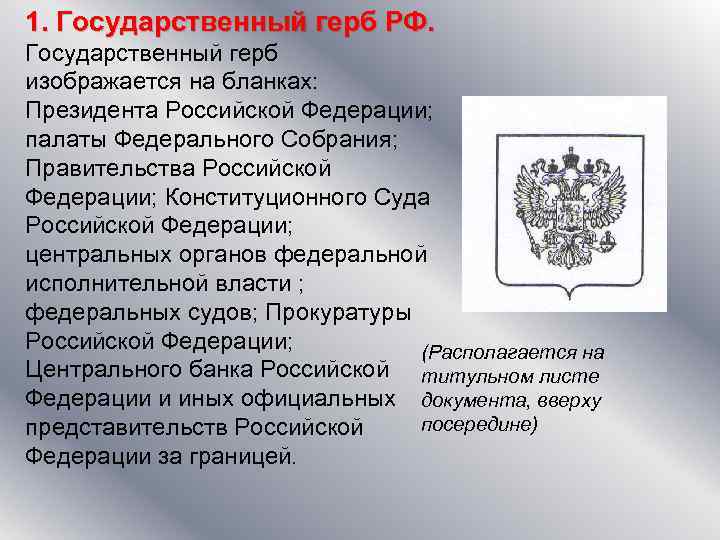 1. Государственный герб РФ.

Государственный герб изображается на бланках: Президента Российской Федерации; палаты Федерального Собрания; Правительства Российской Федерации; Конституционного Суда Российской Федерации; центральных органов федеральной исполнительной власти ; федеральных судов; Прокуратуры Российской Федерации; Центрального банка Российской Федерации и иных официальных представительств Российской Федерации за границей.

(Располагается на титульном листе документа, вверху посередине)